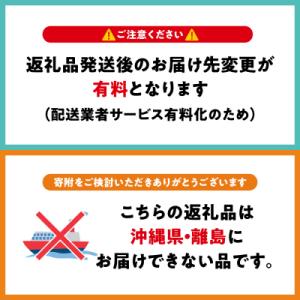 ご注意ください

返礼品発送後のお届け先変更が有料となります
（配送業者サービス有料化のため）

寄附をご検討いただきありがとうございます

こちらの返礼品は沖縄県・離島にお届けできない品です。